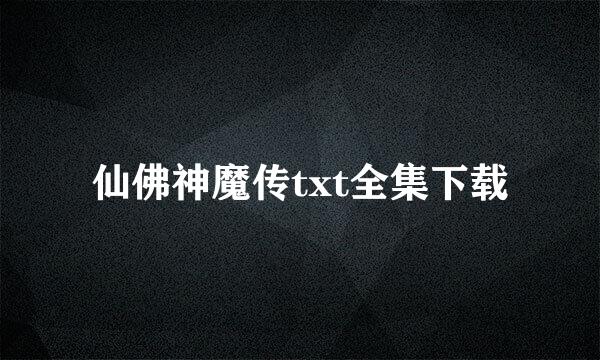 仙佛神魔传txt全集下载